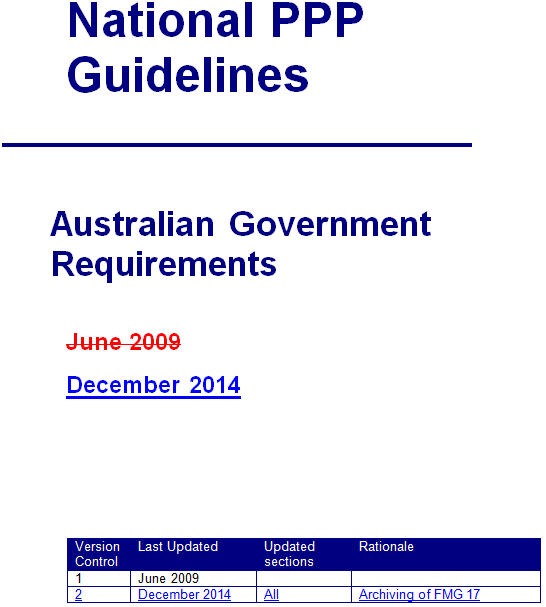 National PPP Guidelines

Australian Government Requirements

June 2009

December 2014

| Version Control | Last Updated | Updated sections | Rationale |
|---|---|---|---|
| 1 | June 2009 | | |
| 2 | December 2014 | All | Archiving of FMG 17 |